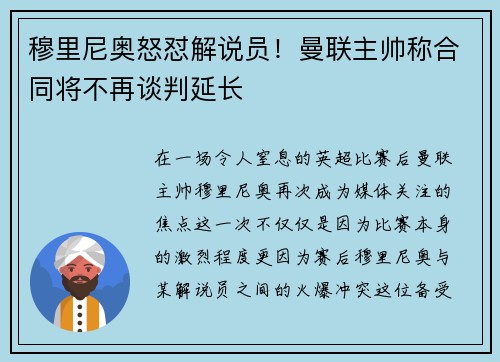 穆里尼奥怒怼解说员！曼联主帅称合同将不再谈判延长

在一场令人窒息的英超比赛后曼联主帅穆里尼奥再次成为媒体关注的焦点这一次不仅仅是因为比赛本身的激烈程度更因为赛后穆里尼奥与某解说员之间的火爆冲突这位备受